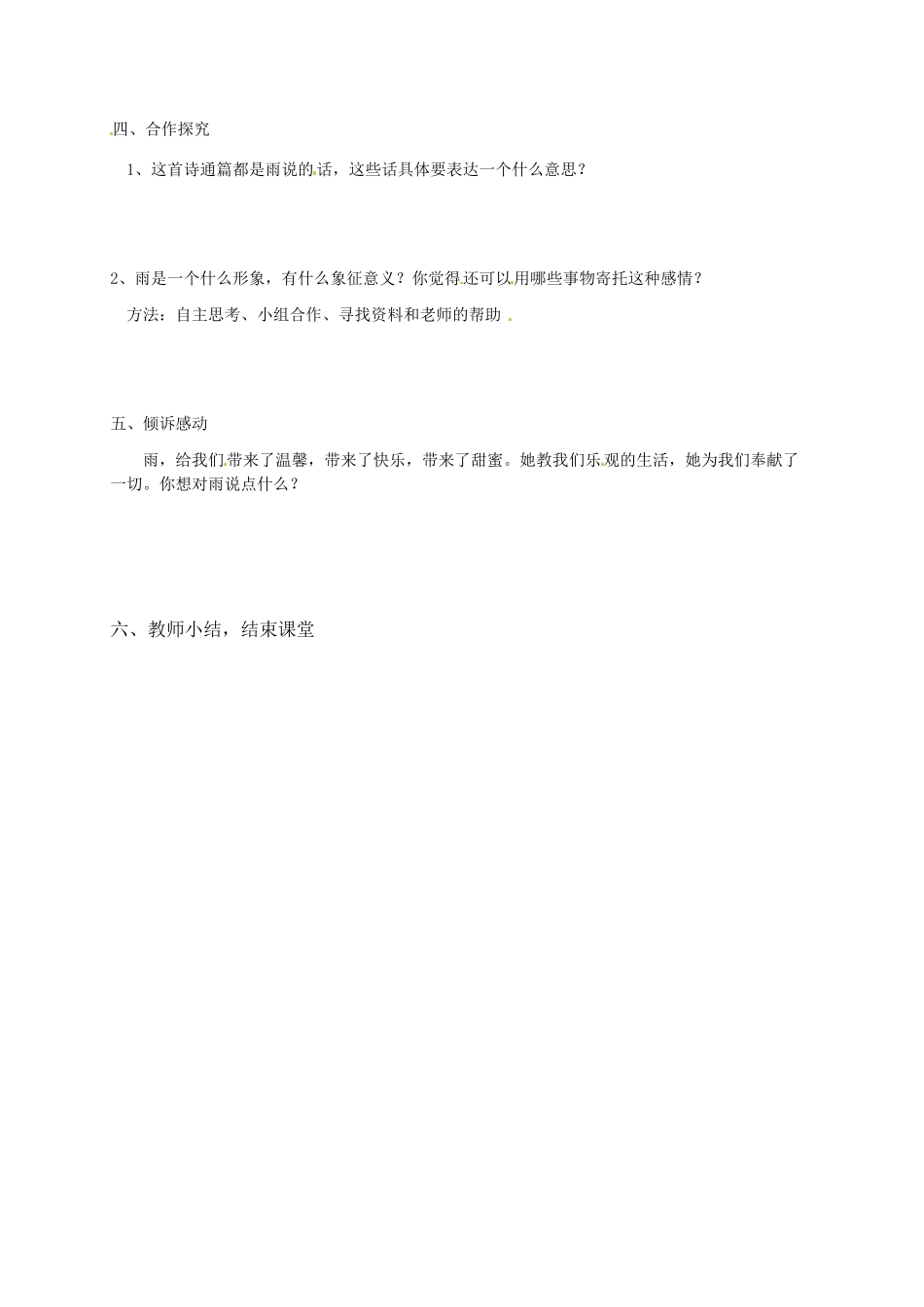 四、合作探究

1、这首诗通篇都是雨说的话，这些话具体要表达一个什么意思？

2、雨是一个什么形象，有什么象征意义？你觉得还可以用哪些事物寄托这种感情？

方法：自主思考、小组合作、寻找资料和老师的帮助

五、倾诉感动

雨，给我们带来了温馨，带来了快乐，带来了甜蜜。她教我们乐观的生活，她为我们奉献了一切。你想对雨说点什么？

六、教师小结，结束课堂